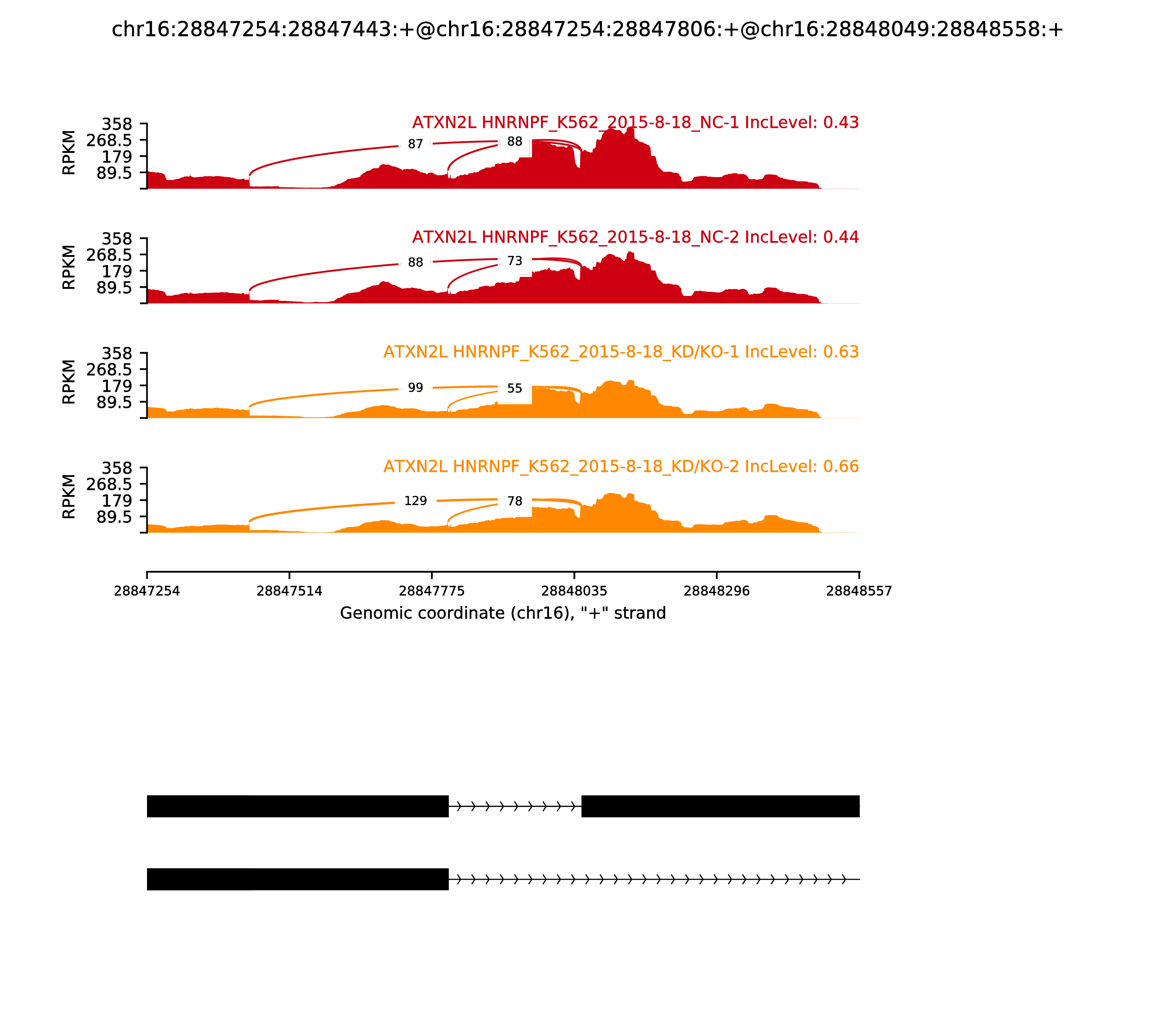 chr16:28847254:28847443:+@chr16:28847254:28847806:+@chr16:28848049:28848558:+

ATXN2L HNRNPF_K562_2015-8-18_NC-1 IncLevel: 0.43

RPKM
358
268.5
179
89.5

87
88

ATXN2L HNRNPF_K562_2015-8-18_NC-2 IncLevel: 0.44

RPKM
358
268.5
179
89.5

88
73

ATXN2L HNRNPF_K562_2015-8-18_KD/KO-1 IncLevel: 0.63

RPKM
358
268.5
179
89.5

99
55

ATXN2L HNRNPF_K562_2015-8-18_KD/KO-2 IncLevel: 0.66

RPKM
358
268.5
179
89.5

129
78

28847254 28847514 28847775 28848035 28848296 28848557

Genomic coordinate (chr16), "+" strand